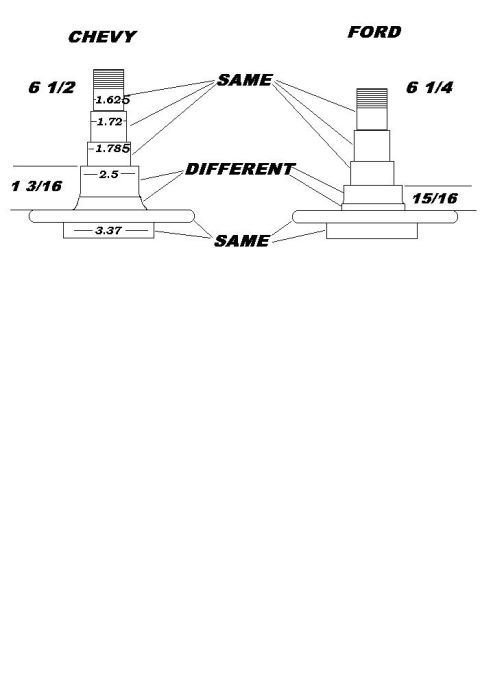 CHEVY

FORD

6 1/2

SAME

6 1/4

1.625

1.72

1.785

DIFFERENT

2.5

1 3/16

15/16

3.37

SAME